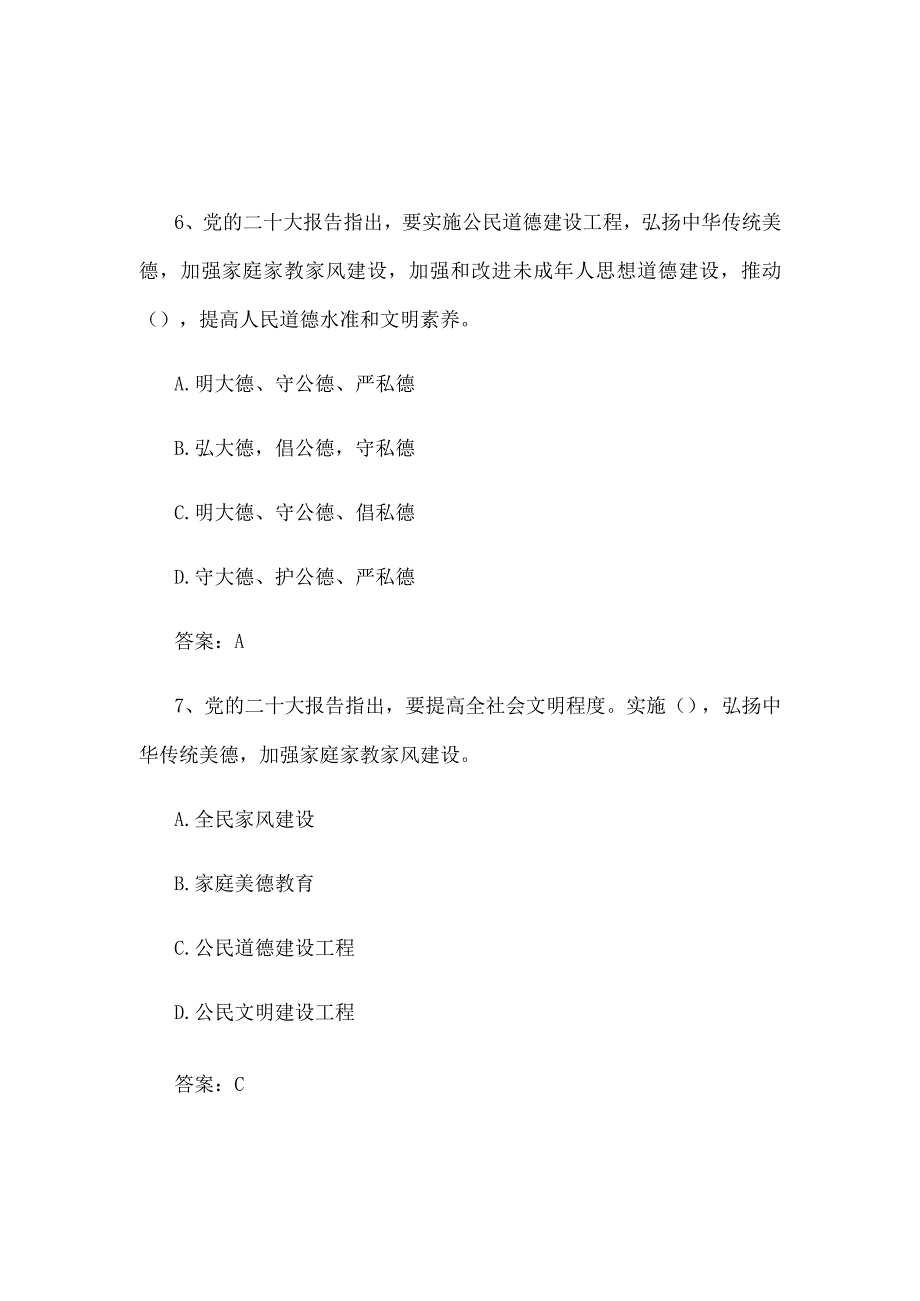 6、党的二十大报告指出，要实施公民道德建设工程，弘扬中华传统美德，加强家庭家教家风建设，加强和改进未成年人思想道德建设，推动（），提高人民道德水准和文明素养。

A.明大德、守公德、严私德

B.弘大德，倡公德，守私德

C.明大德、守公德、倡私德

D.守大德、护公德、严私德

答案：A

7、党的二十大报告指出，要提高全社会文明程度。实施（），弘扬中华传统美德，加强家庭家教家风建设。

A.全民家风建设

B.家庭美德教育

C.公民道德建设工程

D.公民文明建设工程

答案：C